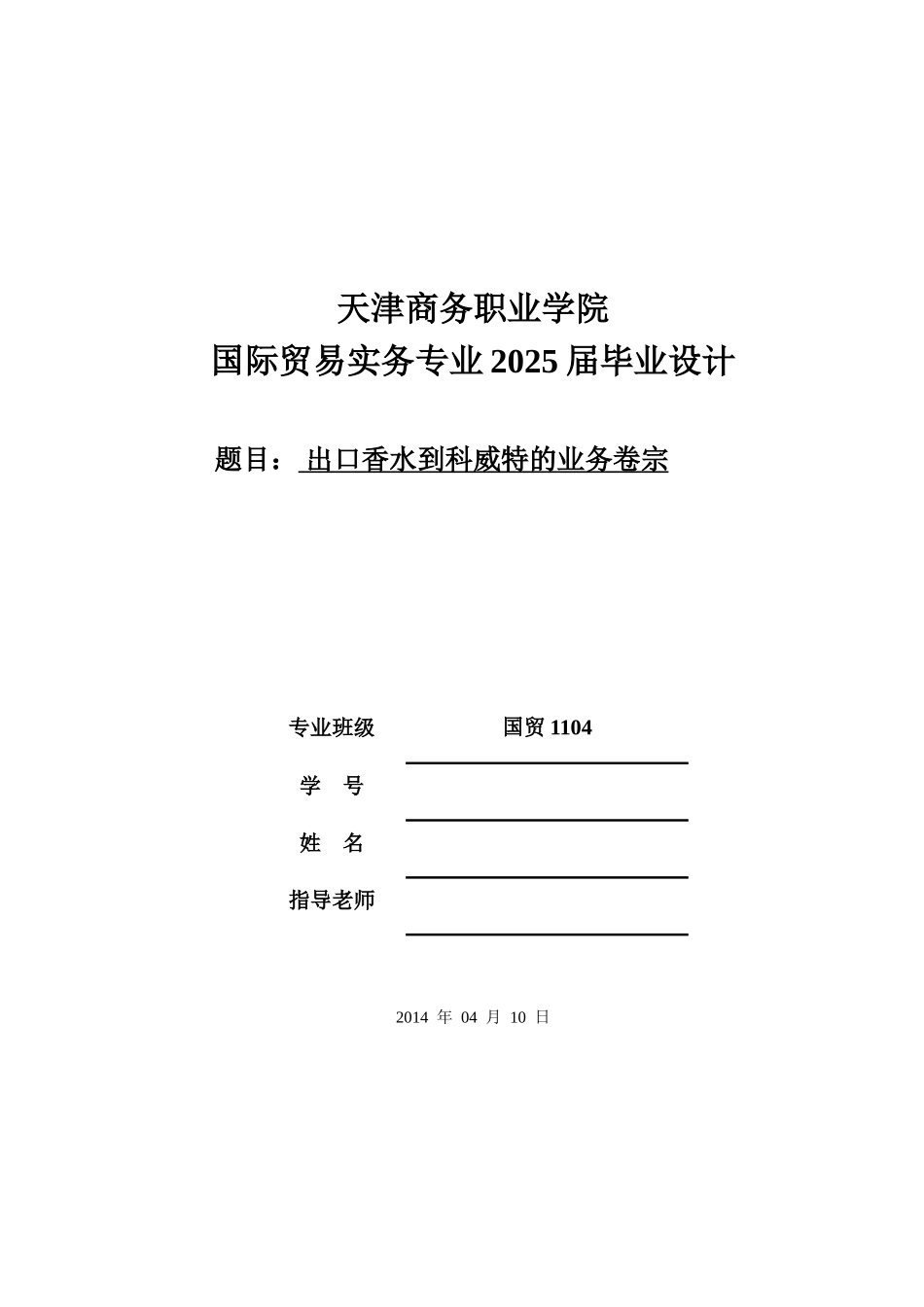 天津商务职业学院
国际贸易实务专业 2025 届毕业设计

题目： 出口香水到科威特的业务卷宗

专业班级 国贸 1104

学 号

姓 名

指导老师

2014 年 04 月 10 日